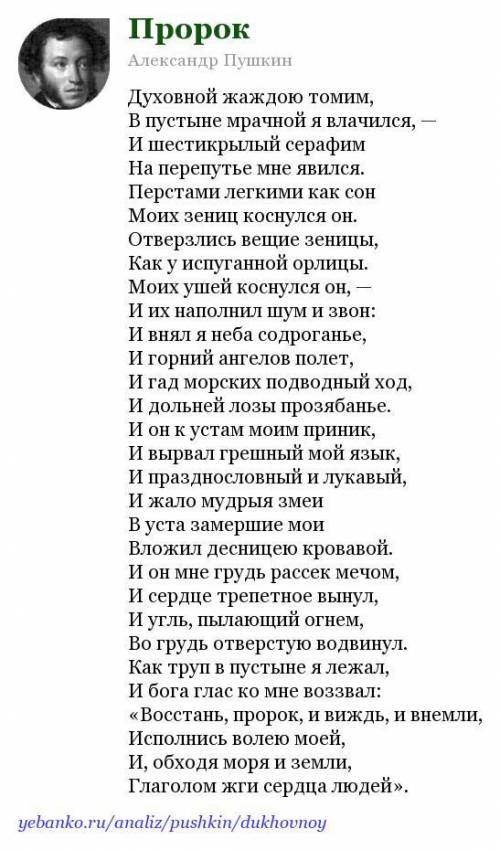 Пророк

Александр Пушкин

Духовной жаждою томим,
В пустыне мрачной я влачился, —
И шестикрылый серафим
На перепутье мне явился.
Перстами легкими как сон
Моих зениц коснулся он.
Отверзлись вещие зеницы,
Как у испуганной орлицы.
Моих ушей коснулся он, —
И их наполнил шум и звон:
И внял я неба содроганье,
И горний ангелов полет,
И гад морских подводный ход,
И дольней лозы прозябанье.
И он к устам моим приник,
И вырвал грешный мой язык,
И празднословный и лукавый,
И жало мудрыя змеи
В уста замершие мои
Вложил десницею кровавой.
И он мне грудь рассек мечом,
И сердце трепетное вынул,
И угль, пылающий огнем,
Во грудь отверстую водвинул.
Как труп в пустыне я лежал,
И бога глас ко мне воззвал:
«Восстань, пророк, и виждь, и внемли,
Исполнись волею моей,
И, обходя моря и земли,
Глаголом жги сердца людей».

yebanko.ru/analiz/pushkin/dukhovnoy